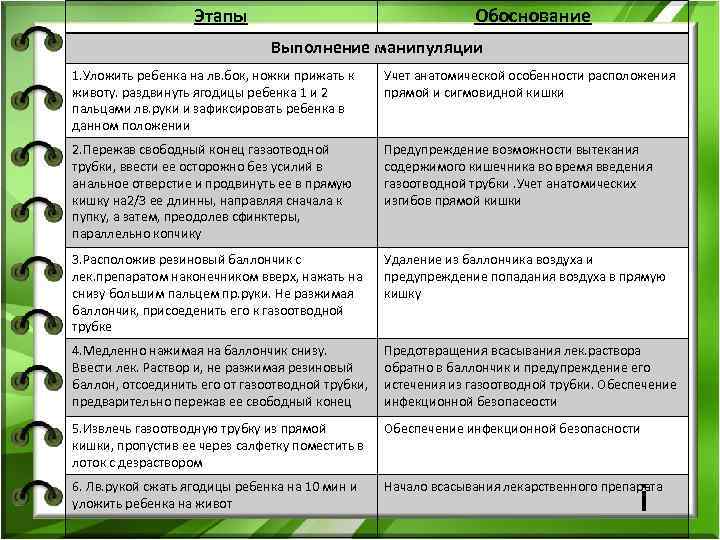 | Этапы | Обоснование |
|---|---|
| Выполнение манипуляции | |
| 1.Уложить ребенка на лв.бок, ножки прижать к животу. раздвинуть ягодицы ребенка 1 и 2 пальцами лв.руки и зафиксировать ребенка в данном положении | Учет анатомической особенности расположения прямой и сигмовидной кишки |
| 2.Пережав свободный конец газоотводной трубки, ввести ее осторожно без усилий в анальное отверстие и продвинуть ее в прямую кишку на2/3 ее длинны, направляя сначала к пупку, а затем, преодолев сфинктеры, параллельно копчику | Предупреждение возможности вытекания содержимого кишечника во время введения газоотводной трубки .Учет анатомических изгибов прямой кишки |
| 3.Расположив резиновый баллончик с лек.препаратом наконечником вверх, нажать на снизу большим пальцем пр.руки. Не разжимая баллончик, присоеденить его к газоотводной трубке | Удаление из баллончика воздуха и предупреждение попадания воздуха в прямую кишку |
| 4.Медленно нажимая на баллончик снизу. Ввести лек. Раствор и, не разжимая резиновый баллон, отсоединить его от газоотводной трубки, предварительно пережав ее свободный конец | Предотвращения всасывания лек.раствора обратно в баллончик и предупреждение его истечения из газоотводной трубки. Обеспечение инфекционной безопасеости |
| 5.Извлечь газоотводную трубку из прямой кишки, пропустив ее через салфетку поместить в лоток с дезраствором | Обеспечение инфекционной безопасности |
| 6. Лв.рукой сжать ягодицы ребенка на 10 мин и уложить ребенка на живот | Начало всасывания лекарственного препарата |